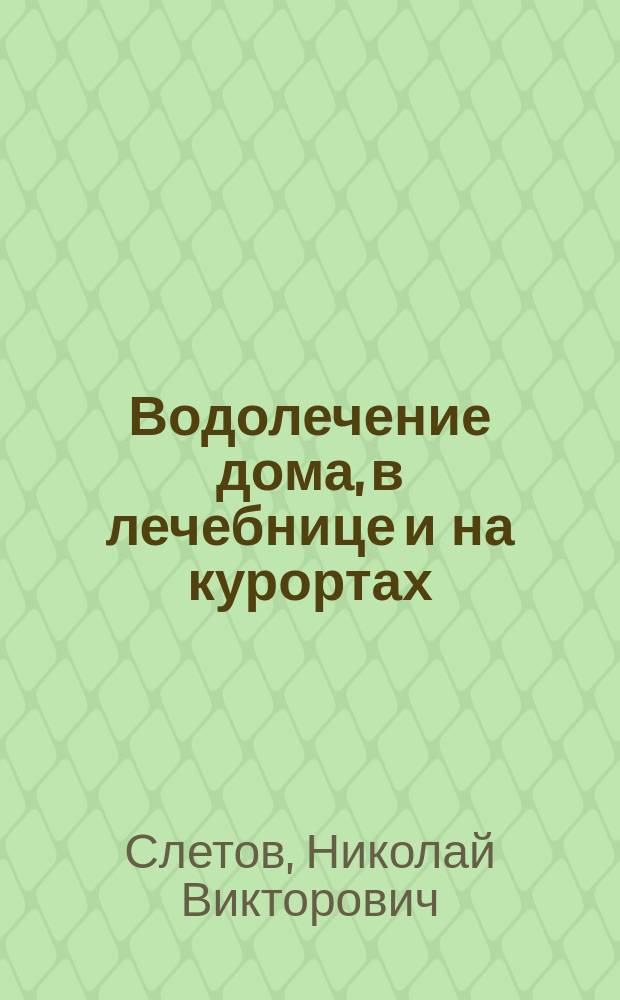 Водолечение дома, в лечебнице и на курортах

Слетов, Николай Викторович